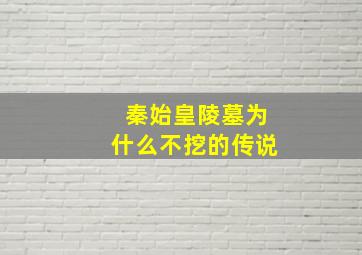 秦始皇陵墓为什么不挖的传说